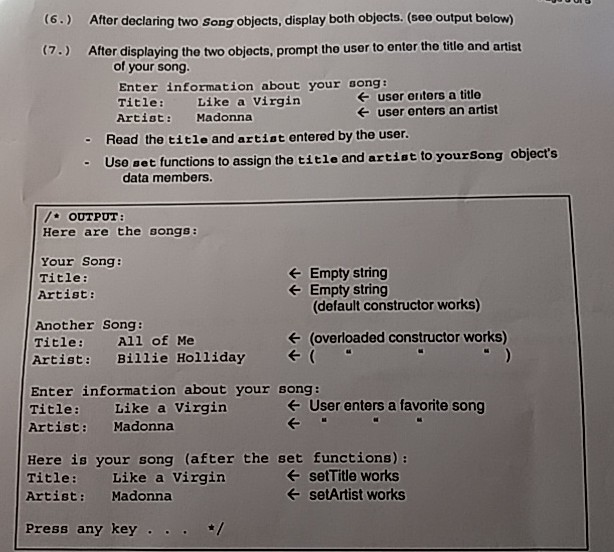 (6.) After declaring two Song objects, display both objects. (see output below)

(7.) After displaying the two objects, prompt the user to enter the title and artist of your song.

Enter information about your song:
Title: Like a Virgin ← user enters a title
Artist: Madonna ← user enters an artist

- Read the title and artist entered by the user.
- Use set functions to assign the title and artist to yourSong object's data members.

/* OUTPUT:
Here are the songs:

Your Song:
Title: ← Empty string
Artist: ← Empty string
(default constructor works)

Another Song:
Title: All of Me ← (overloaded constructor works)
Artist: Billie Holliday ← ( " " " )

Enter information about your song:
Title: Like a Virgin ← User enters a favorite song
Artist: Madonna ← " " "

Here is your song (after the set functions):
Title: Like a Virgin ← setTitle works
Artist: Madonna ← setArtist works

Press any key . . . */